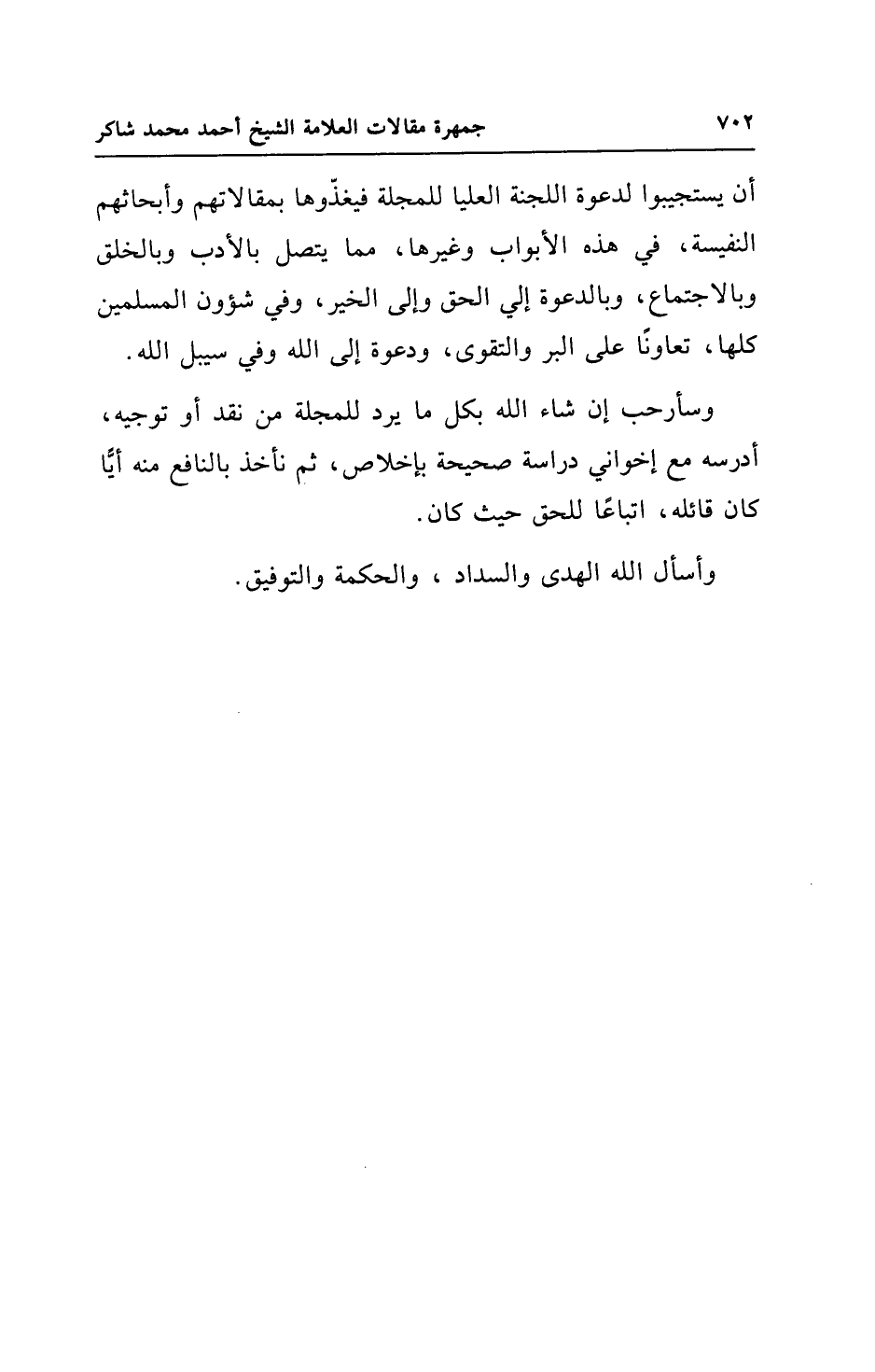 ٧٠٢ جمهرة مقالات العلامة الشيخ أحمد محمد شاكر

أن يستجيبوا لدعوة اللجنة العليا للمجلة فيغذّوها بمقالاتهم وأبحاثهم النفيسة، في هذه الأبواب وغيرها، مما يتصل بالأدب وبالخلق وبالاجتماع، وبالدعوة إلي الحق وإلى الخير، وفي شؤون المسلمين كلها، تعاونًا على البر والتقوى، ودعوة إلى الله وفي سبيل الله.

وسأرحب إن شاء الله بكل ما يرد للمجلة من نقد أو توجيه، أدرسه مع إخواني دراسة صحيحة بإخلاص، ثم نأخذ بالنافع منه أيًّا كان قائله، اتباعًا للحق حيث كان.

وأسأل الله الهدى والسداد ، والحكمة والتوفيق.